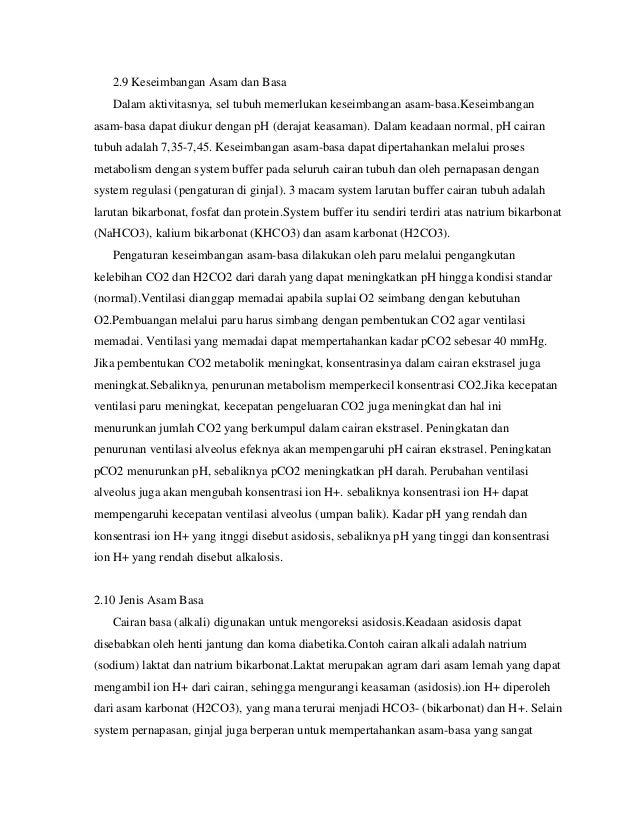 2.9 Keseimbangan Asam dan Basa

Dalam aktivitasnya, sel tubuh memerlukan keseimbangan asam-basa.Keseimbangan asam-basa dapat diukur dengan pH (derajat keasaman). Dalam keadaan normal, pH cairan tubuh adalah 7,35-7,45. Keseimbangan asam-basa dapat dipertahankan melalui proses metabolism dengan system buffer pada seluruh cairan tubuh dan oleh pernapasan dengan system regulasi (pengaturan di ginjal). 3 macam system larutan buffer cairan tubuh adalah larutan bikarbonat, fosfat dan protein.System buffer itu sendiri terdiri atas natrium bikarbonat (NaHCO3), kalium bikarbonat (KHCO3) dan asam karbonat (H2CO3).

Pengaturan keseimbangan asam-basa dilakukan oleh paru melalui pengangkutan kelebihan CO2 dan H2CO2 dari darah yang dapat meningkatkan pH hingga kondisi standar (normal).Ventilasi dianggap memadai apabila suplai O2 seimbang dengan kebutuhan O2.Pembuangan melalui paru harus simbang dengan pembentukan CO2 agar ventilasi memadai. Ventilasi yang memadai dapat mempertahankan kadar pCO2 sebesar 40 mmHg. Jika pembentukan CO2 metabolik meningkat, konsentrasinya dalam cairan ekstrasel juga meningkat.Sebaliknya, penurunan metabolism memperkecil konsentrasi CO2.Jika kecepatan ventilasi paru meningkat, kecepatan pengeluaran CO2 juga meningkat dan hal ini menurunkan jumlah CO2 yang berkumpul dalam cairan ekstrasel. Peningkatan dan penurunan ventilasi alveolus efeknya akan mempengaruhi pH cairan ekstrasel. Peningkatan pCO2 menurunkan pH, sebaliknya pCO2 meningkatkan pH darah. Perubahan ventilasi alveolus juga akan mengubah konsentrasi ion H+. sebaliknya konsentrasi ion H+ dapat mempengaruhi kecepatan ventilasi alveolus (umpan balik). Kadar pH yang rendah dan konsentrasi ion H+ yang itnggi disebut asidosis, sebaliknya pH yang tinggi dan konsentrasi ion H+ yang rendah disebut alkalosis.

2.10 Jenis Asam Basa

Cairan basa (alkali) digunakan untuk mengoreksi asidosis.Keadaan asidosis dapat disebabkan oleh henti jantung dan koma diabetika.Contoh cairan alkali adalah natrium (sodium) laktat dan natrium bikarbonat.Laktat merupakan agram dari asam lemah yang dapat mengambil ion H+ dari cairan, sehingga mengurangi keasaman (asidosis).ion H+ diperoleh dari asam karbonat (H2CO3), yang mana terurai menjadi HCO3- (bikarbonat) dan H+. Selain system pernapasan, ginjal juga berperan untuk mempertahankan asam-basa yang sangat